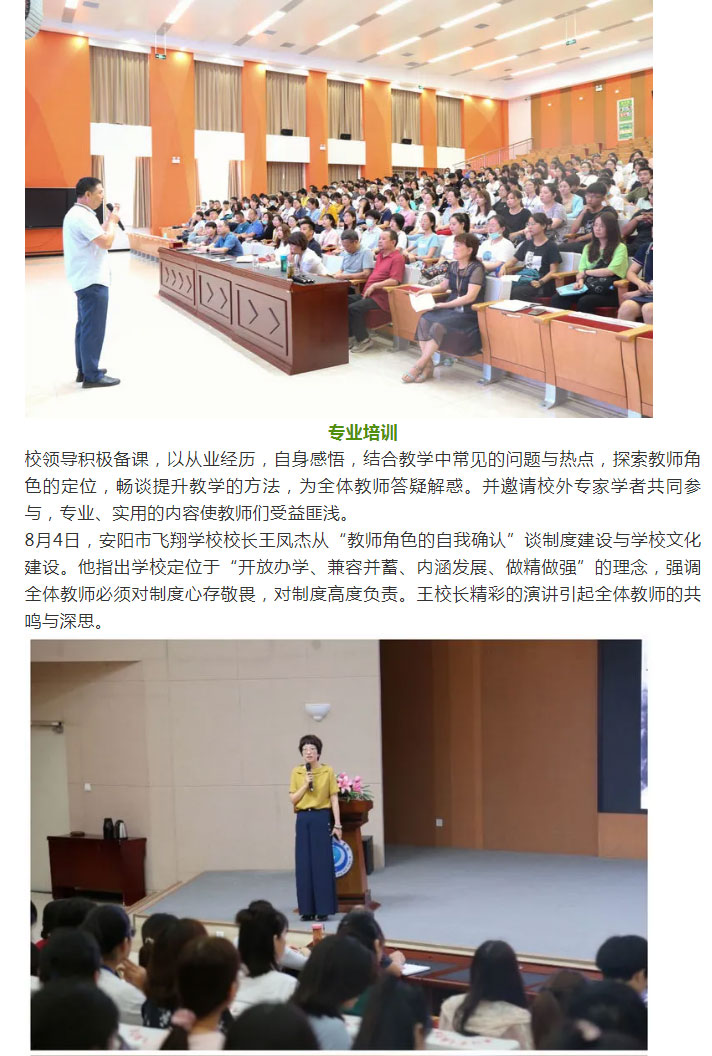 专业培训

校领导积极备课，以从业经历，自身感悟，结合教学中常见的问题与热点，探索教师角色的定位，畅谈提升教学的方法，为全体教师答疑解惑。并邀请校外专家学者共同参与，专业、实用的内容使教师们受益匪浅。

8月4日，安阳市飞翔学校校长王凤杰从“教师角色的自我确认”谈制度建设与学校文化建设。他指出学校定位于“开放办学、兼容并蓄、内涵发展、做精做强”的理念，强调全体教师必须对制度心存敬畏，对制度高度负责。王校长精彩的演讲引起全体教师的共鸣与深思。